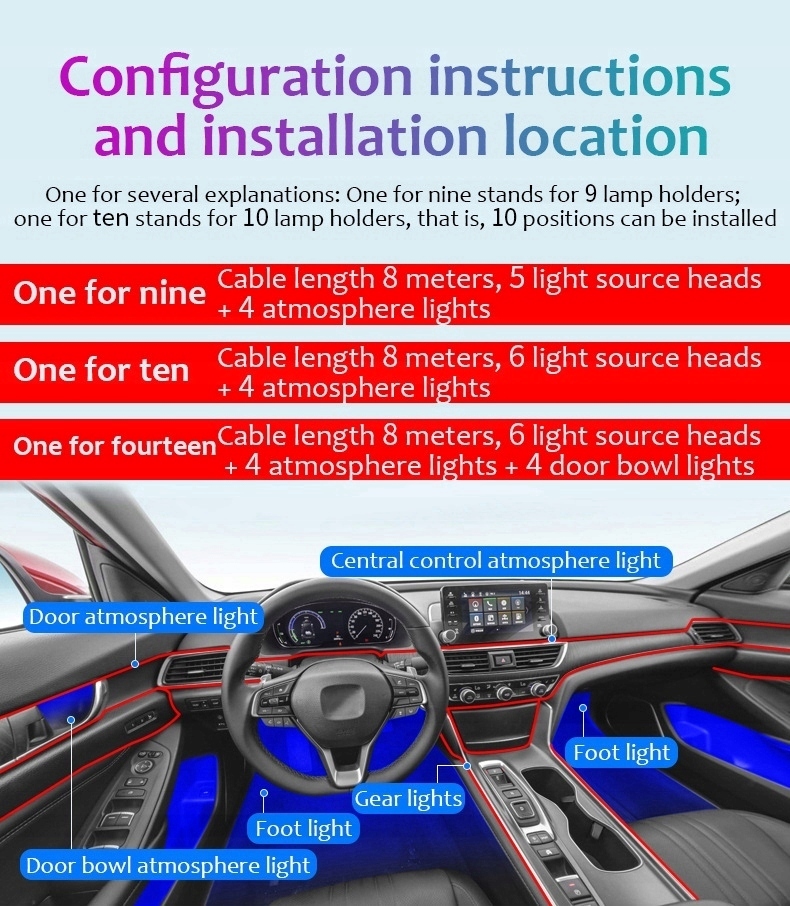 Configuration instructions and installation location

One for several explanations: One for nine stands for 9 lamp holders; one for ten stands for 10 lamp holders, that is, 10 positions can be installed

One for nine Cable length 8 meters, 5 light source heads + 4 atmosphere lights

One for ten Cable length 8 meters, 6 light source heads + 4 atmosphere lights

One for fourteen Cable length 8 meters, 6 light source heads + 4 atmosphere lights + 4 door bowl lights

Central control atmosphere light

Door atmosphere light

Foot light

Gear lights

Foot light

Door bowl atmosphere light